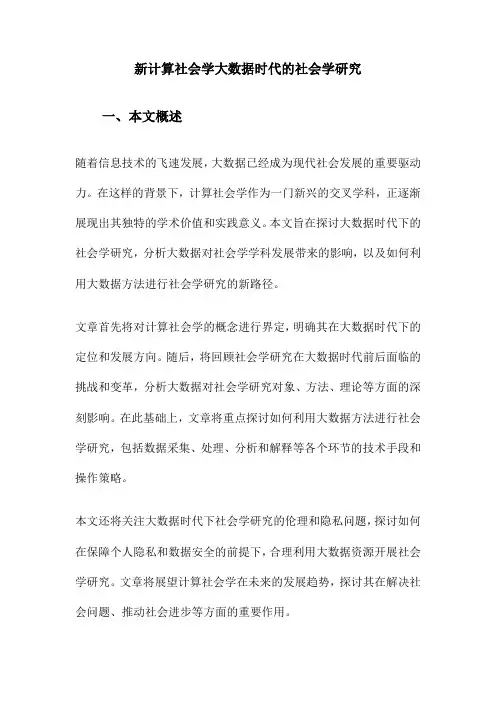 新计算社会学大数据时代的社会学研究

一、本文概述

随着信息技术的飞速发展，大数据已经成为现代社会发展的重要驱动力。在这样的背景下，计算社会学作为一门新兴的交叉学科，正逐渐展现出其独特的学术价值和实践意义。本文旨在探讨大数据时代下的社会学研究，分析大数据对社会学学科发展带来的影响，以及如何利用大数据方法进行社会学研究的新路径。

文章首先将对计算社会学的概念进行界定，明确其在大数据时代下的定位和发展方向。随后，将回顾社会学研究在大数据时代前后面临的挑战和变革，分析大数据对社会学研究对象、方法、理论等方面的深刻影响。在此基础上，文章将重点探讨如何利用大数据方法进行社会学研究，包括数据采集、处理、分析和解释等各个环节的技术手段和操作策略。

本文还将关注大数据时代下社会学研究的伦理和隐私问题，探讨如何在保障个人隐私和数据安全的前提下，合理利用大数据资源开展社会学研究。文章将展望计算社会学在未来的发展趋势，探讨其在解决社会问题、推动社会进步等方面的重要作用。